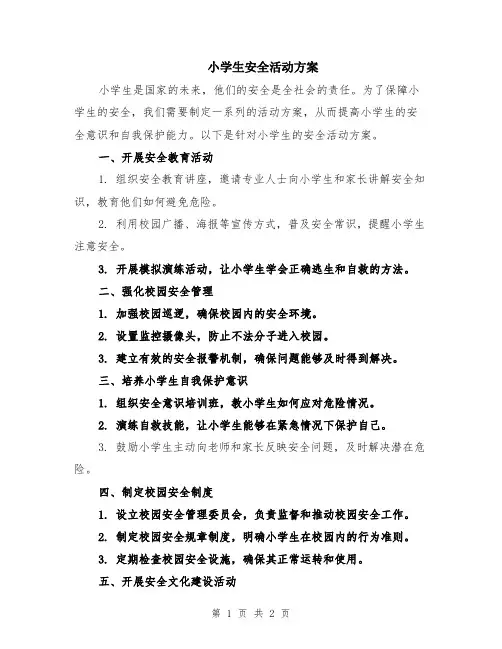 小学生安全活动方案

小学生是国家的未来，他们的安全是全社会的责任。为了保障小学生的安全，我们需要制定一系列的活动方案，从而提高小学生的安全意识和自我保护能力。以下是针对小学生的安全活动方案。

一、开展安全教育活动

1. 组织安全教育讲座，邀请专业人士向小学生和家长讲解安全知识，教育他们如何避免危险。

2. 利用校园广播、海报等宣传方式，普及安全常识，提醒小学生注意安全。

3. 开展模拟演练活动，让小学生学会正确逃生和自救的方法。

二、强化校园安全管理

1. 加强校园巡逻，确保校园内的安全环境。

2. 设置监控摄像头，防止不法分子进入校园。

3. 建立有效的安全报警机制，确保问题能够及时得到解决。

三、培养小学生自我保护意识

1. 组织安全意识培训班，教小学生如何应对危险情况。

2. 演练自救技能，让小学生能够在紧急情况下保护自己。

3. 鼓励小学生主动向老师和家长反映安全问题，及时解决潜在危险。

四、制定校园安全制度

1. 设立校园安全管理委员会，负责监督和推动校园安全工作。

2. 制定校园安全规章制度，明确小学生在校园内的行为准则。

3. 定期检查校园安全设施，确保其正常运转和使用。

五、开展安全文化建设活动

第 1 页 共 2 页